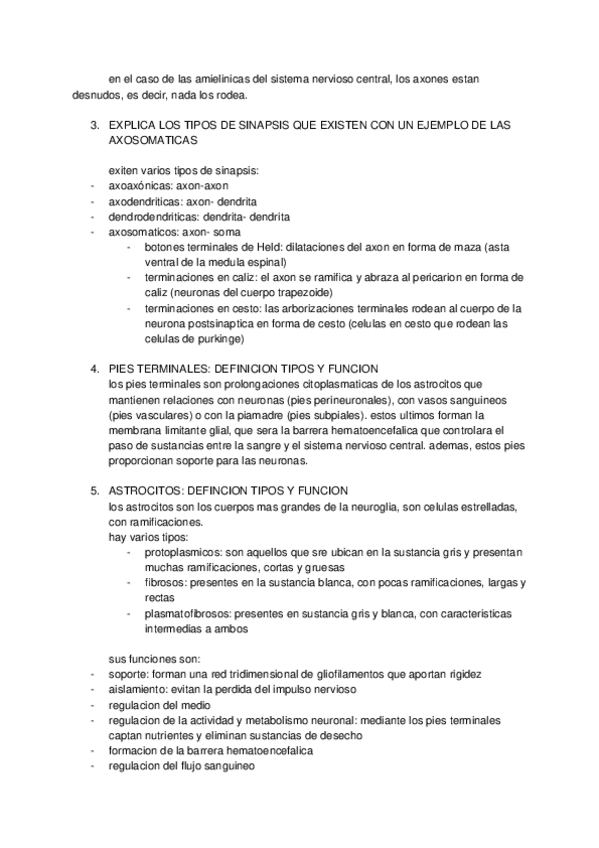 en el caso de las amielinicas del sistema nervioso central, los axones estan desnudos, es decir, nada los rodea.

3. EXPLICA LOS TIPOS DE SINAPSIS QUE EXISTEN CON UN EJEMPLO DE LAS AXOSOMATICAS

exiten varios tipos de sinapsis:
- axoaxónicas: axon-axon
- axodendriticas: axon- dendrita
- dendrodendriticas: dendrita- dendrita
- axosomaticos: axon- soma
  - botones terminales de Held: dilataciones del axon en forma de maza (asta ventral de la medula espinal)
  - terminaciones en caliz: el axon se ramifica y abraza al pericarion en forma de caliz (neuronas del cuerpo trapezoide)
  - terminaciones en cesto: las arborizaciones terminales rodean al cuerpo de la neurona postsinaptica en forma de cesto (celulas en cesto que rodean las celulas de purkinge)

4. PIES TERMINALES: DEFINICION TIPOS Y FUNCION
los pies terminales son prolongaciones citoplasmaticas de los astrocitos que mantienen relaciones con neuronas (pies perineuronales), con vasos sanguineos (pies vasculares) o con la piamadre (pies subpiales). estos ultimos forman la membrana limitante glial, que sera la barrera hematoencefalica que controlara el paso de sustancias entre la sangre y el sistema nervioso central. ademas, estos pies proporcionan soporte para las neuronas.

5. ASTROCITOS: DEFINCION TIPOS Y FUNCION
los astrocitos son los cuerpos mas grandes de la neuroglia, son celulas estrelladas, con ramificaciones.
hay varios tipos:
  - protoplasmicos: son aquellos que sre ubican en la sustancia gris y presentan muchas ramificaciones, cortas y gruesas
  - fibrosos: presentes en la sustancia blanca, con pocas ramificaciones, largas y rectas
  - plasmatofibrosos: presentes en sustancia gris y blanca, con caracteristicas intermedias a ambos

sus funciones son:
- soporte: forman una red tridimensional de gliofilamentos que aportan rigidez
- aislamiento: evitan la perdida del impulso nervioso
- regulacion del medio
- regulacion de la actividad y metabolismo neuronal: mediante los pies terminales captan nutrientes y eliminan sustancias de desecho
- formacion de la barrera hematoencefalica
- regulacion del flujo sanguineo